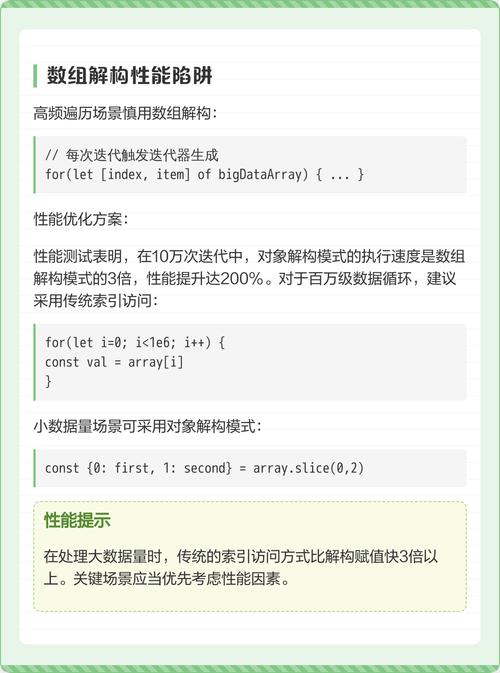 数组解构性能陷阱

高频遍历场景慎用数组解构：

// 每次迭代触发迭代器生成
for(let [index, item] of bigDataArray) { ... }

性能优化方案：

性能测试表明，在10万次迭代中，对象解构模式的执行速度是数组解构模式的3倍，性能提升达200%。对于百万级数据循环，建议采用传统索引访问：

for(let i=0; i<1e6; i++) {
const val = array[i]
}

小数据量场景可采用对象解构模式：

const {0: first, 1: second} = array.slice(0,2)

性能提示

在处理大数据量时，传统的索引访问方式比解构赋值快3倍以上。关键场景应当优先考虑性能因素。